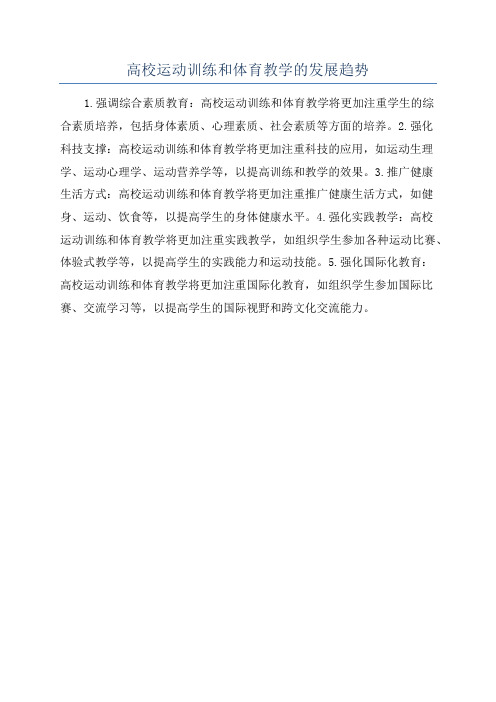 高校运动训练和体育教学的发展趋势

1.强调综合素质教育：高校运动训练和体育教学将更加注重学生的综合素质培养，包括身体素质、心理素质、社会素质等方面的培养。2.强化科技支撑：高校运动训练和体育教学将更加注重科技的应用，如运动生理学、运动心理学、运动营养学等，以提高训练和教学的效果。3.推广健康生活方式：高校运动训练和体育教学将更加注重推广健康生活方式，如健身、运动、饮食等，以提高学生的身体健康水平。4.强化实践教学：高校运动训练和体育教学将更加注重实践教学，如组织学生参加各种运动比赛、体验式教学等，以提高学生的实践能力和运动技能。5.强化国际化教育：高校运动训练和体育教学将更加注重国际化教育，如组织学生参加国际比赛、交流学习等，以提高学生的国际视野和跨文化交流能力。